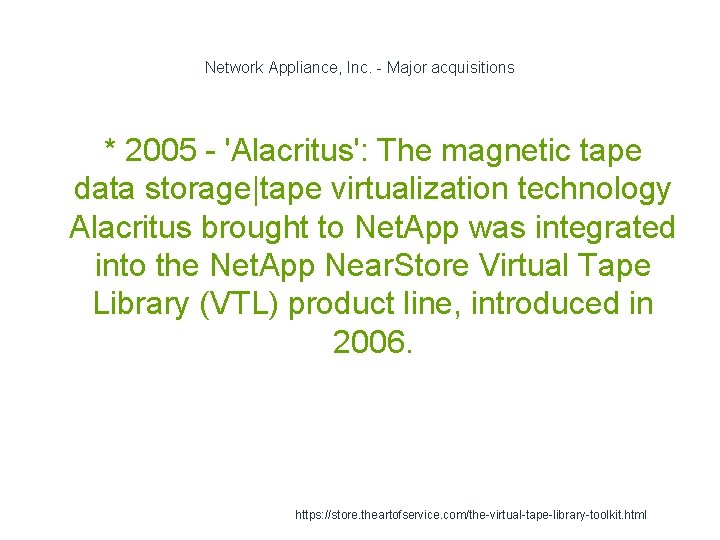 Network Appliance, Inc. - Major acquisitions

* 2005 - 'Alacritus': The magnetic tape data storage|tape virtualization technology Alacritus brought to NetApp was integrated into the NetApp NearStore Virtual Tape Library (VTL) product line, introduced in 2006.

https://store.theartofservice.com/the-virtual-tape-library-toolkit.html